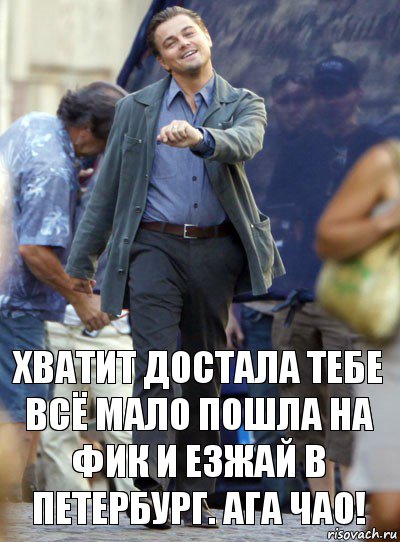 ХВАТИТ ДОСТАЛА ТЕБЕ ВСЁ МАЛО ПОШЛА НА ФИК И ЕЗЖАЙ В ПЕТЕРБУРГ. АГА ЧАО!

risovach.ru